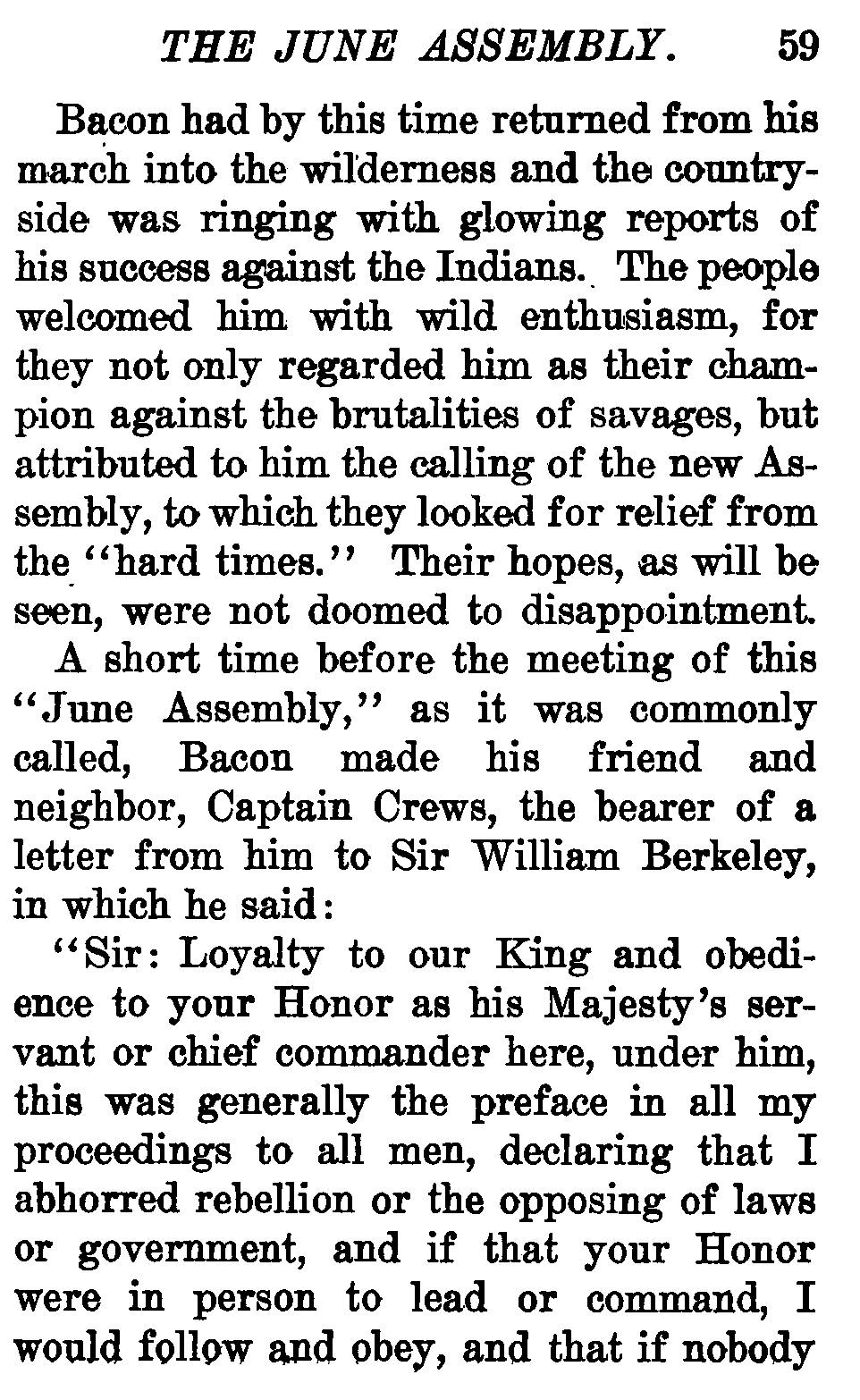 THE JUNE ASSEMBLY. 59

Bacon had by this time returned from his march into the wilderness and the countryside was ringing with glowing reports of his success against the Indians. The people welcomed him with wild enthusiasm, for they not only regarded him as their champion against the brutalities of savages, but attributed to him the calling of the new Assembly, to which they looked for relief from the "hard times." Their hopes, as will be seen, were not doomed to disappointment.

A short time before the meeting of this "June Assembly," as it was commonly called, Bacon made his friend and neighbor, Captain Crews, the bearer of a letter from him to Sir William Berkeley, in which he said:

"Sir: Loyalty to our King and obedience to your Honor as his Majesty's servant or chief commander here, under him, this was generally the preface in all my proceedings to all men, declaring that I abhorred rebellion or the opposing of laws or government, and if that your Honor were in person to lead or command, I would follow and obey, and that if nobody